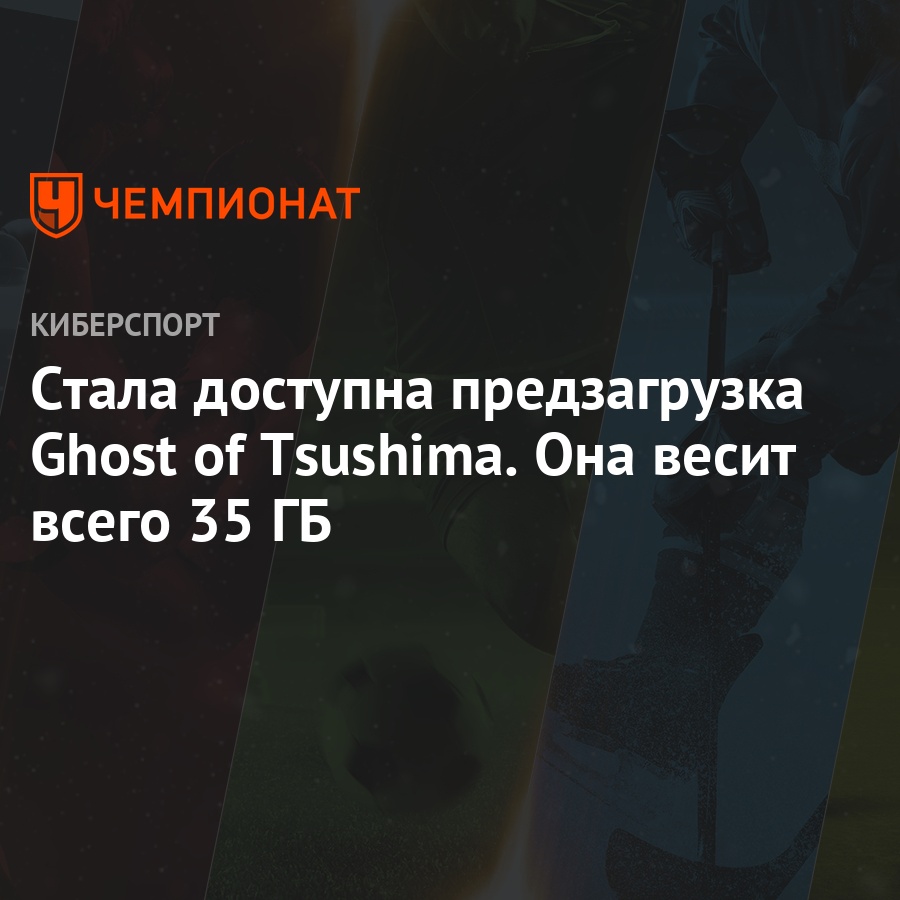 ЧЕМПИОНАТ

КИБЕРСПОРТ

Стала доступна предзагрузка Ghost of Tsushima. Она весит всего 35 ГБ